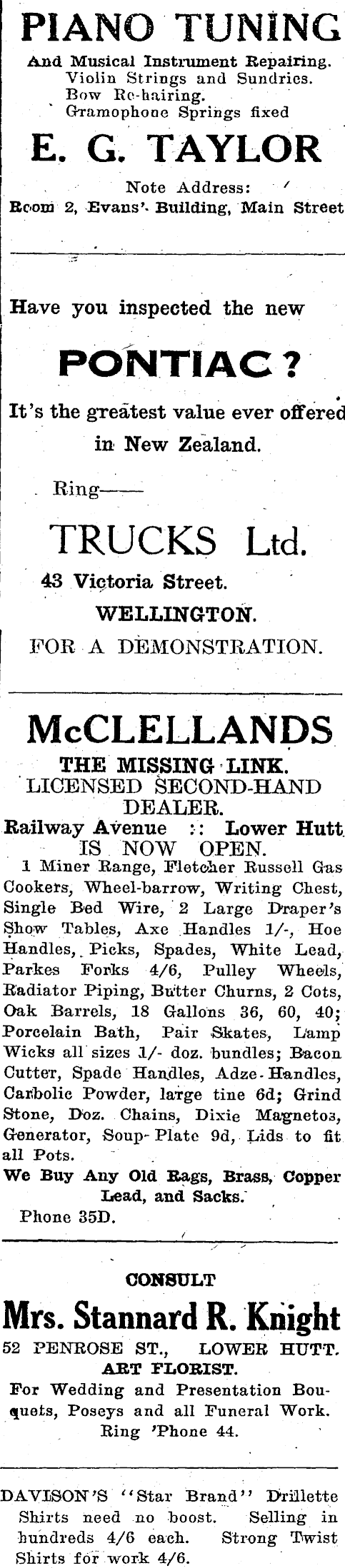 PIANO TUNING

And Musical Instrument Repairing. Violin Strings and Sundries. Bow Re-hairing. Gramophone Springs fixed

E. G. TAYLOR

Note Address:
Room 2, Evans' Building, Main Street

Have you inspected the new

PONTIAC?

It's the greatest value ever offered in New Zealand.

Ring——

TRUCKS Ltd.

43 Victoria Street.
WELLINGTON.
FOR A DEMONSTRATION.

McCLELLANDS

THE MISSING LINK.
LICENSED SECOND-HAND DEALER.
Railway Avenue :: Lower Hutt
IS NOW OPEN.

1 Miner Range, Fletcher Russell Gas Cookers, Wheel-barrow, Writing Chest, Single Bed Wire, 2 Large Draper's Show Tables, Axe Handles 1/-, Hoe Handles, Picks, Spades, White Lead, Parkes Forks 4/6, Pulley Wheels, Radiator Piping, Butter Churns, 2 Cots, Oak Barrels, 18 Gallons 36, 60, 40; Porcelain Bath, Pair Skates, Lamp Wicks all sizes 1/- doz. bundles; Bacon Cutter, Spade Handles, Adze-Handles, Carbolic Powder, large tine 6d; Grind Stone, Doz. Chains, Dixie Magnetos, Generator, Soup-Plate 9d, Lids to fit all Pots.

We Buy Any Old Rags, Brass, Copper Lead, and Sacks.

Phone 35D.

CONSULT

Mrs. Stannard R. Knight

52 PENROSE ST., LOWER HUTT.
ART FLORIST.

For Wedding and Presentation Bouquets, Poseys and all Funeral Work.
Ring 'Phone 44.

DAVISON'S "Star Brand" Drillette Shirts need no boost. Selling in hundreds 4/6 each. Strong Twist Shirts for work 4/6.